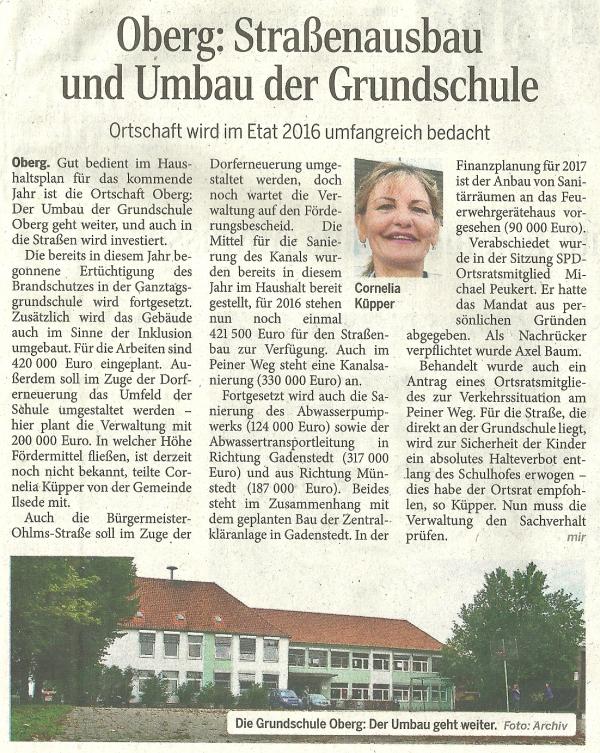 Oberg: Straßenausbau und Umbau der Grundschule

Ortschaft wird im Etat 2016 umfangreich bedacht

Oberg. Gut bedient im Haushaltsplan für das kommende Jahr ist die Ortschaft Oberg: Der Umbau der Grundschule Oberg geht weiter, und auch in die Straßen wird investiert.

Die bereits in diesem Jahr begonnene Ertüchtigung des Brandschutzes in der Ganztagsgrundschule wird fortgesetzt. Zusätzlich wird das Gebäude auch im Sinne der Inklusion umgebaut. Für die Arbeiten sind 420 000 Euro eingeplant. Außerdem soll im Zuge der Dorferneuerung das Umfeld der Schule umgestaltet werden – hier plant die Verwaltung mit 200 000 Euro. In welcher Höhe Fördermittel fließen, ist derzeit noch nicht bekannt, teilte Cornelia Küpper von der Gemeinde Ilsede mit.

Auch die Bürgermeister-Ohlms-Straße soll im Zuge der Dorferneuerung umgestaltet werden, doch noch wartet die Verwaltung auf den Förderungsbescheid. Die Mittel für die Sanierung des Kanals wurden bereits in diesem Jahr im Haushalt bereit gestellt, für 2016 stehen nun noch einmal 421 500 Euro für den Straßenbau zur Verfügung. Auch im Peiner Weg steht eine Kanalsanierung (330 000 Euro) an.

Fortgesetzt wird auch die Sanierung des Abwasserpumpwerks (124 000 Euro) sowie der Abwassertransportleitung in Richtung Gadenstedt (317 000 Euro) und aus Richtung Münstedt (187 000 Euro). Beides steht im Zusammenhang mit dem geplanten Bau der Zentralkläranlage in Gadenstedt. In der

Cornelia Küpper

Finanzplanung für 2017 ist der Anbau von Sanitärräumen an das Feuerwehrgerätehaus vorgesehen (90 000 Euro).

Verabschiedet wurde in der Sitzung SPD-Ortsratsmitglied Michael Peukert. Er hatte das Mandat aus persönlichen Gründen abgegeben. Als Nachrücker verpflichtet wurde Axel Baum.

Behandelt wurde auch ein Antrag eines Ortsratsmitgliedes zur Verkehrssituation am Peiner Weg. Für die Straße, die direkt an der Grundschule liegt, wird zur Sicherheit der Kinder ein absolutes Halteverbot entlang des Schulhofes erwogen – dies habe der Ortsrat empfohlen, so Küpper. Nun muss die Verwaltung den Sachverhalt prüfen. mir

Die Grundschule Oberg: Der Umbau geht weiter. Foto: Archiv